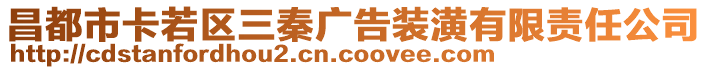 昌都市卡若区三秦广告装潢有限责任公司
http://cdstanfordhou2.cn.coovee.com